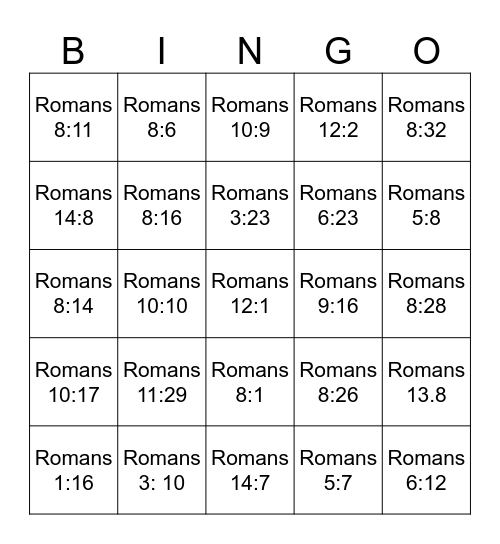 | B | I | N | G | O |
|---|---|---|---|---|
| Romans 8:11 | Romans 8:6 | Romans 10:9 | Romans 12:2 | Romans 8:32 |
| Romans 14:8 | Romans 8:16 | Romans 3:23 | Romans 6:23 | Romans 5:8 |
| Romans 8:14 | Romans 10:10 | Romans 12:1 | Romans 9:16 | Romans 8:28 |
| Romans 10:17 | Romans 11:29 | Romans 8:1 | Romans 8:26 | Romans 13.8 |
| Romans 1:16 | Romans 3: 10 | Romans 14:7 | Romans 5:7 | Romans 6:12 |